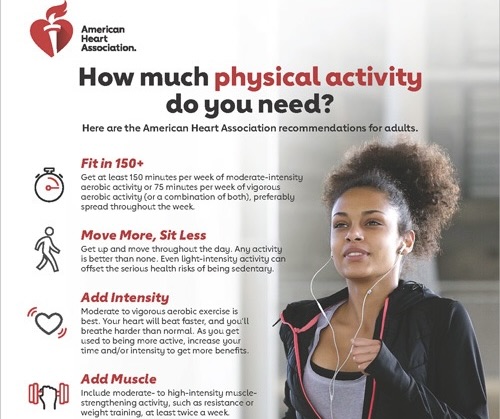 American Heart Association.

How much physical activity do you need?

Here are the American Heart Association recommendations for adults.

Fit in 150+
Get at least 150 minutes per week of moderate-intensity aerobic activity or 75 minutes per week of vigorous aerobic activity (or a combination of both), preferably spread throughout the week.

Move More, Sit Less
Get up and move throughout the day. Any activity is better than none. Even light-intensity activity can offset the serious health risks of being sedentary.

Add Intensity
Moderate to vigorous aerobic exercise is best. Your heart will beat faster, and you'll breathe harder than normal. As you get used to being more active, increase your time and/or intensity to get more benefits.

Add Muscle
Include moderate- to high-intensity muscle-strengthening activity, such as resistance or weight training, at least twice a week.